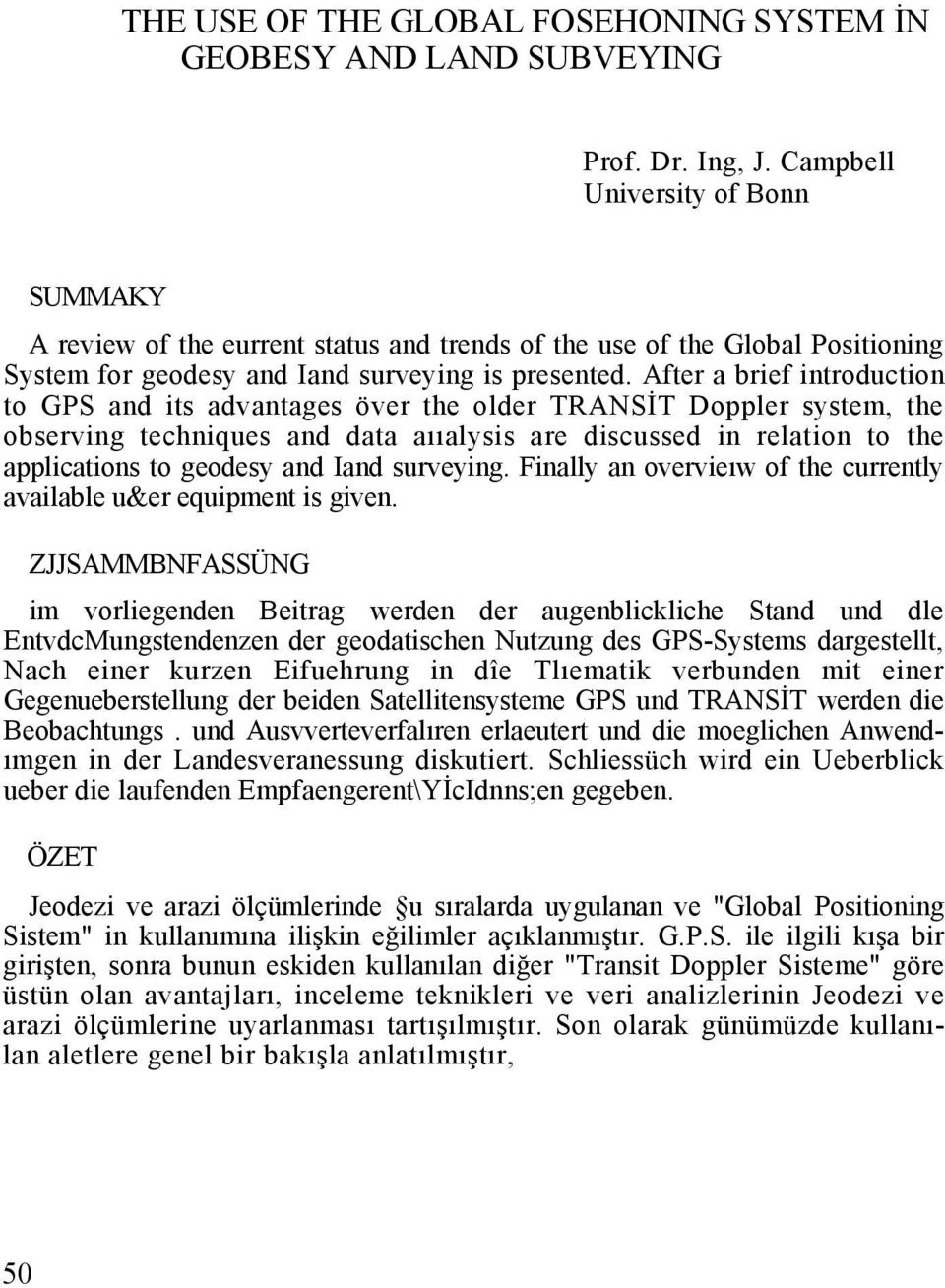 THE USE OF THE GLOBAL FOSEHONING SYSTEM İN GEOBESY AND LAND SUBVEYING

Prof. Dr. Ing, J. Campbell
University of Bonn

SUMMAKY

A review of the eurrent status and trends of the use of the Global Positioning System for geodesy and Iand surveying is presented. After a brief introduction to GPS and its advantages över the older TRANSİT Doppler system, the observing techniques and data aııalysis are discussed in relation to the applications to geodesy and Iand surveying. Finally an overvieıw of the currently available u&er equipment is given.

ZJJSAMMBNFASSÜNG

im vorliegenden Beitrag werden der augenblickliche Stand und dle EntvdcMungstendenzen der geodatischen Nutzung des GPS-Systems dargestellt, Nach einer kurzen Eifuehrung in dîe Tlıematik verbunden mit einer Gegenueberstellung der beiden Satellitensysteme GPS und TRANSİT werden die Beobachtungs . und Ausvverteverfalıren erlaeutert und die moeglichen Anwendımgen in der Landesveranessung diskutiert. Schliessüch wird ein Ueberblick ueber die laufenden Empfaengerent\YİcIdnns;en gegeben.

ÖZET

Jeodezi ve arazi ölçümlerinde §u sıralarda uygulanan ve "Global Positioning Sistem" in kullanımına ilişkin eğilimler açıklanmıştır. G.P.S. ile ilgili kışa bir girişten, sonra bunun eskiden kullanılan diğer "Transit Doppler Sisteme" göre üstün olan avantajları, inceleme teknikleri ve veri analizlerinin Jeodezi ve arazi ölçümlerine uyarlanması tartışılmıştır. Son olarak günümüzde kullanılan aletlere genel bir bakışla anlatılmıştır,

50